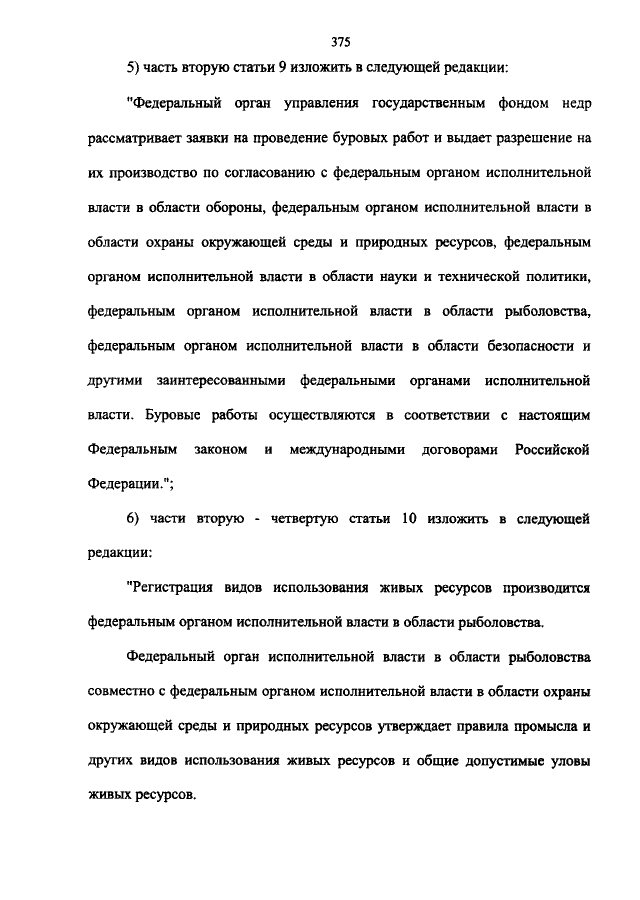 375

5) часть вторую статьи 9 изложить в следующей редакции:

"Федеральный орган управления государственным фондом недр рассматривает заявки на проведение буровых работ и выдает разрешение на их производство по согласованию с федеральным органом исполнительной власти в области обороны, федеральным органом исполнительной власти в области охраны окружающей среды и природных ресурсов, федеральным органом исполнительной власти в области науки и технической политики, федеральным органом исполнительной власти в области рыболовства, федеральным органом исполнительной власти в области безопасности и другими заинтересованными федеральными органами исполнительной власти. Буровые работы осуществляются в соответствии с настоящим Федеральным законом и международными договорами Российской Федерации.";

6) части вторую - четвертую статьи 10 изложить в следующей редакции:

"Регистрация видов использования живых ресурсов производится федеральным органом исполнительной власти в области рыболовства.

Федеральный орган исполнительной власти в области рыболовства совместно с федеральным органом исполнительной власти в области охраны окружающей среды и природных ресурсов утверждает правила промысла и других видов использования живых ресурсов и общие допустимые уловы живых ресурсов.